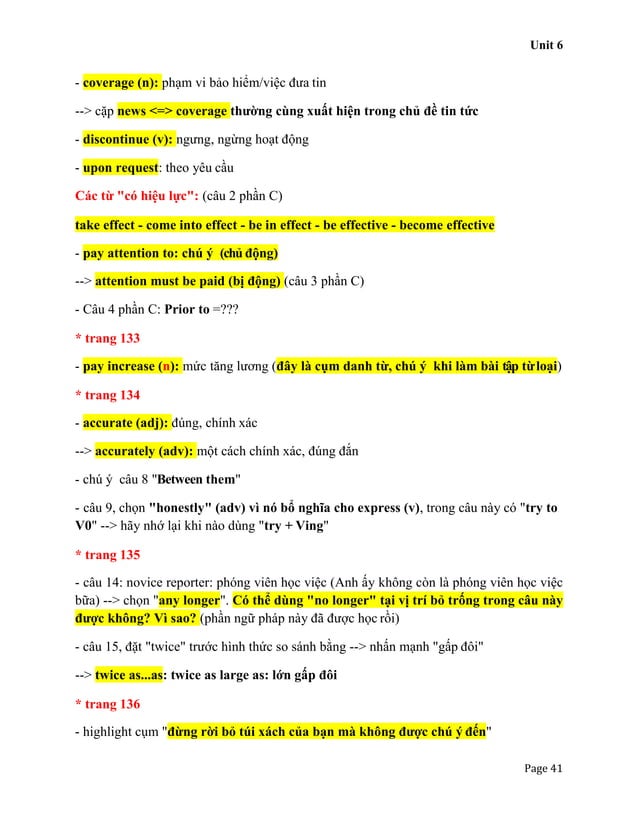 Unit 6

- coverage (n): phạm vi bảo hiểm/việc đưa tin

--> cặp news <=> coverage thường cùng xuất hiện trong chủ đề tin tức

- discontinue (v): ngưng, ngừng hoạt động

- upon request: theo yêu cầu

Các từ "có hiệu lực": (câu 2 phần C)

take effect - come into effect - be in effect - be effective - become effective

- pay attention to: chú ý (chủ động)

--> attention must be paid (bị động) (câu 3 phần C)

- Câu 4 phần C: Prior to =???

* trang 133

- pay increase (n): mức tăng lương (đây là cụm danh từ, chú ý khi làm bài tập từ loại)

* trang 134

- accurate (adj): đúng, chính xác

--> accurately (adv): một cách chính xác, đúng đắn

- chú ý câu 8 "Between them"

- câu 9, chọn "honestly" (adv) vì nó bổ nghĩa cho express (v), trong câu này có "try to V0" --> hãy nhớ lại khi nào dùng "try + Ving"

* trang 135

- câu 14: novice reporter: phóng viên học việc (Anh ấy không còn là phóng viên học việc bữa) --> chọn "any longer". Có thể dùng "no longer" tại vị trí bỏ trống trong câu này được không? Vì sao? (phần ngữ pháp này đã được học rồi)

- câu 15, đặt "twice" trước hình thức so sánh bằng --> nhấn mạnh "gấp đôi"

--> twice as...as: twice as large as: lớn gấp đôi

* trang 136

- highlight cụm "đừng rời bỏ túi xách của bạn mà không được chú ý đến"

Page 41